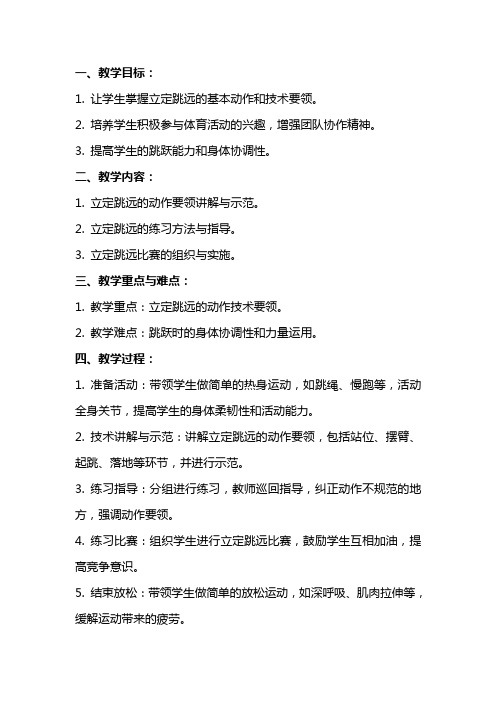 一、教学目标：

1. 让学生掌握立定跳远的基本动作和技术要领。

2. 培养学生积极参与体育活动的兴趣，增强团队协作精神。

3. 提高学生的跳跃能力和身体协调性。

二、教学内容：

1. 立定跳远的动作要领讲解与示范。

2. 立定跳远的练习方法与指导。

3. 立定跳远比赛的组织与实施。

三、教学重点与难点：

1. 教学重点：立定跳远的动作技术要领。

2. 教学难点：跳跃时的身体协调性和力量运用。

四、教学过程：

1. 准备活动：带领学生做简单的热身运动，如跳绳、慢跑等，活动全身关节，提高学生的身体柔韧性和活动能力。

2. 技术讲解与示范：讲解立定跳远的动作要领，包括站位、摆臂、起跳、落地等环节，并进行示范。

3. 练习指导：分组进行练习，教师巡回指导，纠正动作不规范的地方，强调动作要领。

4. 练习比赛：组织学生进行立定跳远比赛，鼓励学生互相加油，提高竞争意识。

5. 结束放松：带领学生做简单的放松运动，如深呼吸、肌肉拉伸等，缓解运动带来的疲劳。